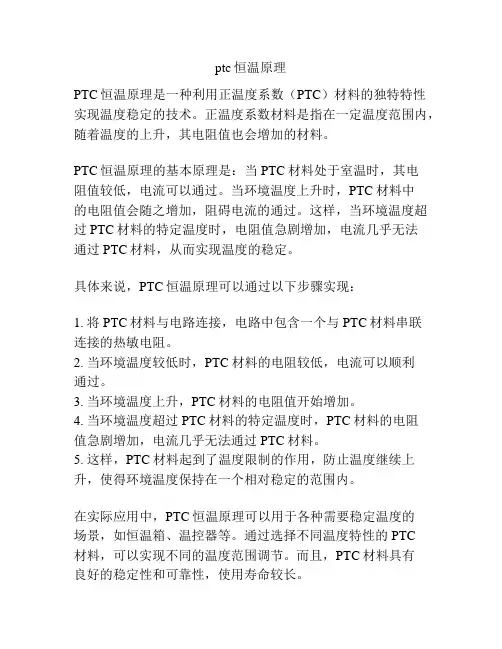 ptc 恒温原理

PTC 恒温原理是一种利用正温度系数（PTC）材料的独特特性实现温度稳定的技术。正温度系数材料是指在一定温度范围内，随着温度的上升，其电阻值也会增加的材料。

PTC 恒温原理的基本原理是：当 PTC 材料处于室温时，其电阻值较低，电流可以通过。当环境温度上升时，PTC 材料中的电阻值会随之增加，阻碍电流的通过。这样，当环境温度超过 PTC 材料的特定温度时，电阻值急剧增加，电流几乎无法通过 PTC 材料，从而实现温度的稳定。

具体来说，PTC 恒温原理可以通过以下步骤实现：

1. 将 PTC 材料与电路连接，电路中包含一个与 PTC 材料串联连接的热敏电阻。
2. 当环境温度较低时，PTC 材料的电阻较低，电流可以顺利通过。
3. 当环境温度上升，PTC 材料的电阻值开始增加。
4. 当环境温度超过 PTC 材料的特定温度时，PTC 材料的电阻值急剧增加，电流几乎无法通过 PTC 材料。
5. 这样，PTC 材料起到了温度限制的作用，防止温度继续上升，使得环境温度保持在一个相对稳定的范围内。

在实际应用中，PTC 恒温原理可以用于各种需要稳定温度的场景，如恒温箱、温控器等。通过选择不同温度特性的 PTC 材料，可以实现不同的温度范围调节。而且，PTC 材料具有良好的稳定性和可靠性，使用寿命较长。